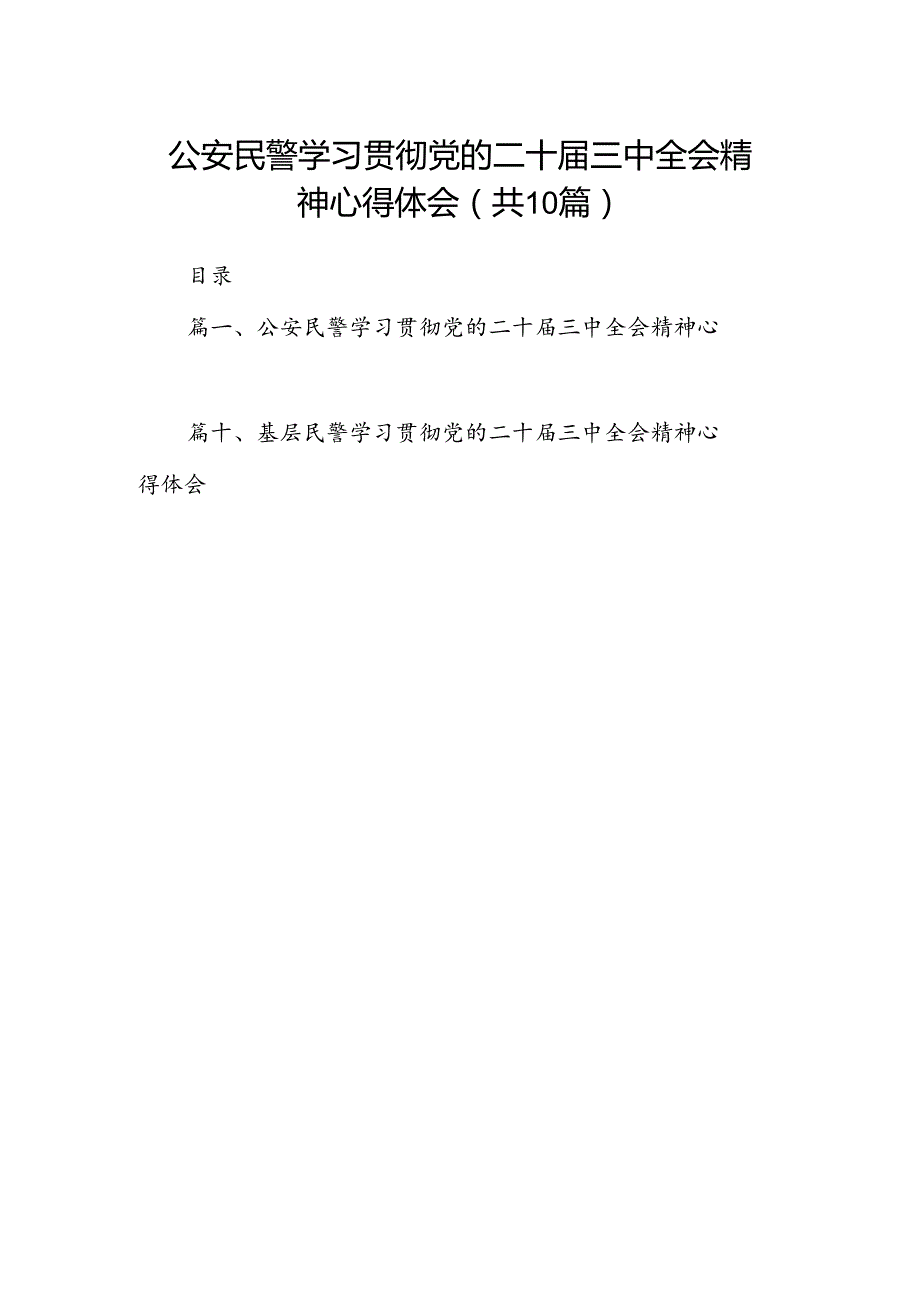 公安民警学习贯彻党的二十届三中全会精神心得体会（共10篇）

目录

篇一、公安民警学习贯彻党的二十届三中全会精神心

篇十、基层民警学习贯彻党的二十届三中全会精神心得体会